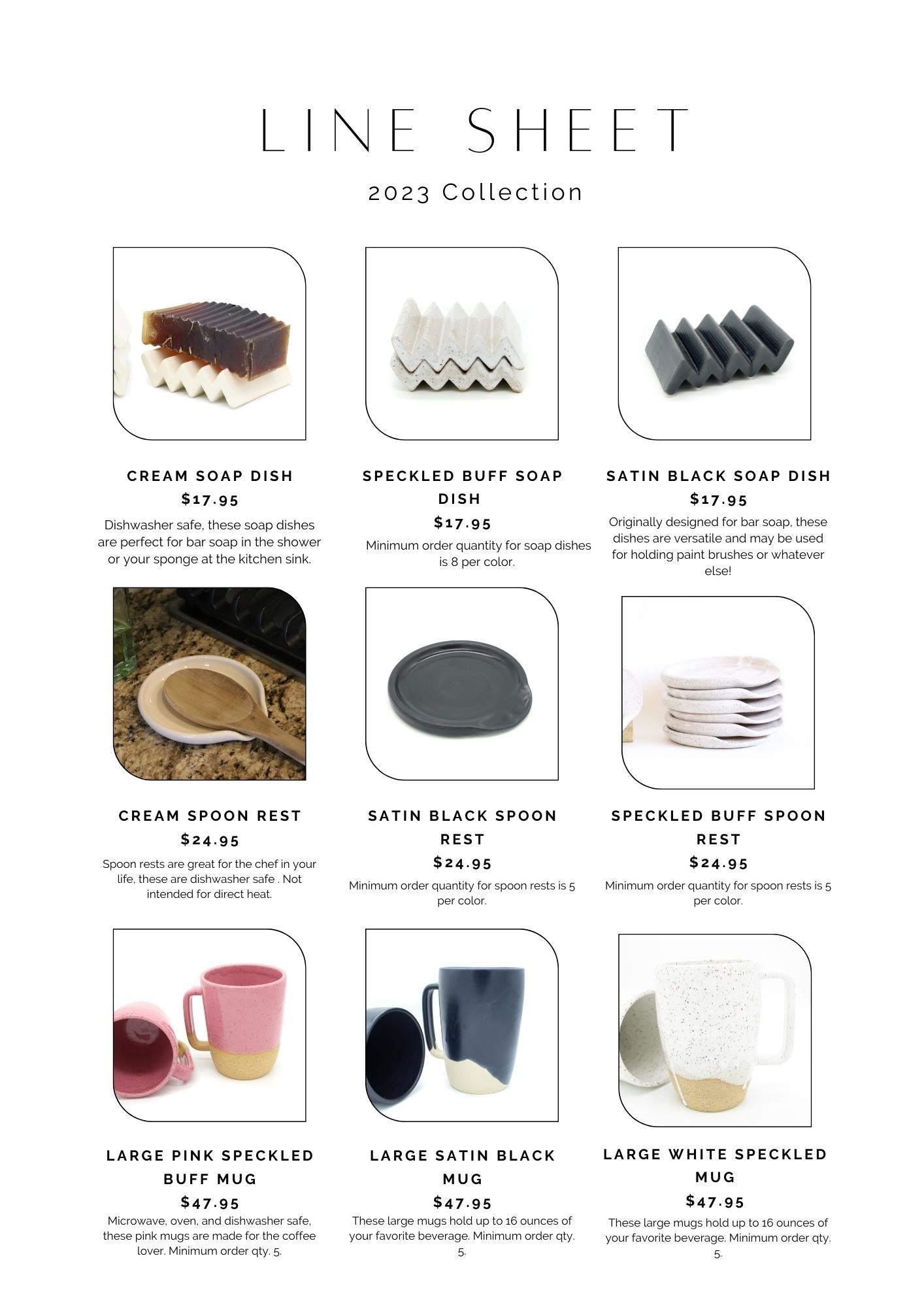 LINE SHEET

2023 Collection

CREAM SOAP DISH

$17.95

Dishwasher safe, these soap dishes are perfect for bar soap in the shower or your sponge at the kitchen sink.

SPECKLED BUFF SOAP DISH

$17.95

Minimum order quantity for soap dishes is 8 per color.

SATIN BLACK SOAP DISH

$17.95

Originally designed for bar soap, these dishes are versatile and may be used for holding paint brushes or whatever else!

CREAM SPOON REST

$24.95

Spoon rests are great for the chef in your life, these are dishwasher safe . Not intended for direct heat.

SATIN BLACK SPOON REST

$24.95

Minimum order quantity for spoon rests is 5 per color.

SPECKLED BUFF SPOON REST

$24.95

Minimum order quantity for spoon rests is 5 per color.

LARGE PINK SPECKLED BUFF MUG

$47.95

Microwave, oven, and dishwasher safe, these pink mugs are made for the coffee lover. Minimum order qty. 5.

LARGE SATIN BLACK MUG

$47.95

These large mugs hold up to 16 ounces of your favorite beverage. Minimum order qty. 5.

LARGE WHITE SPECKLED MUG

$47.95

These large mugs hold up to 16 ounces of your favorite beverage. Minimum order qty. 5.